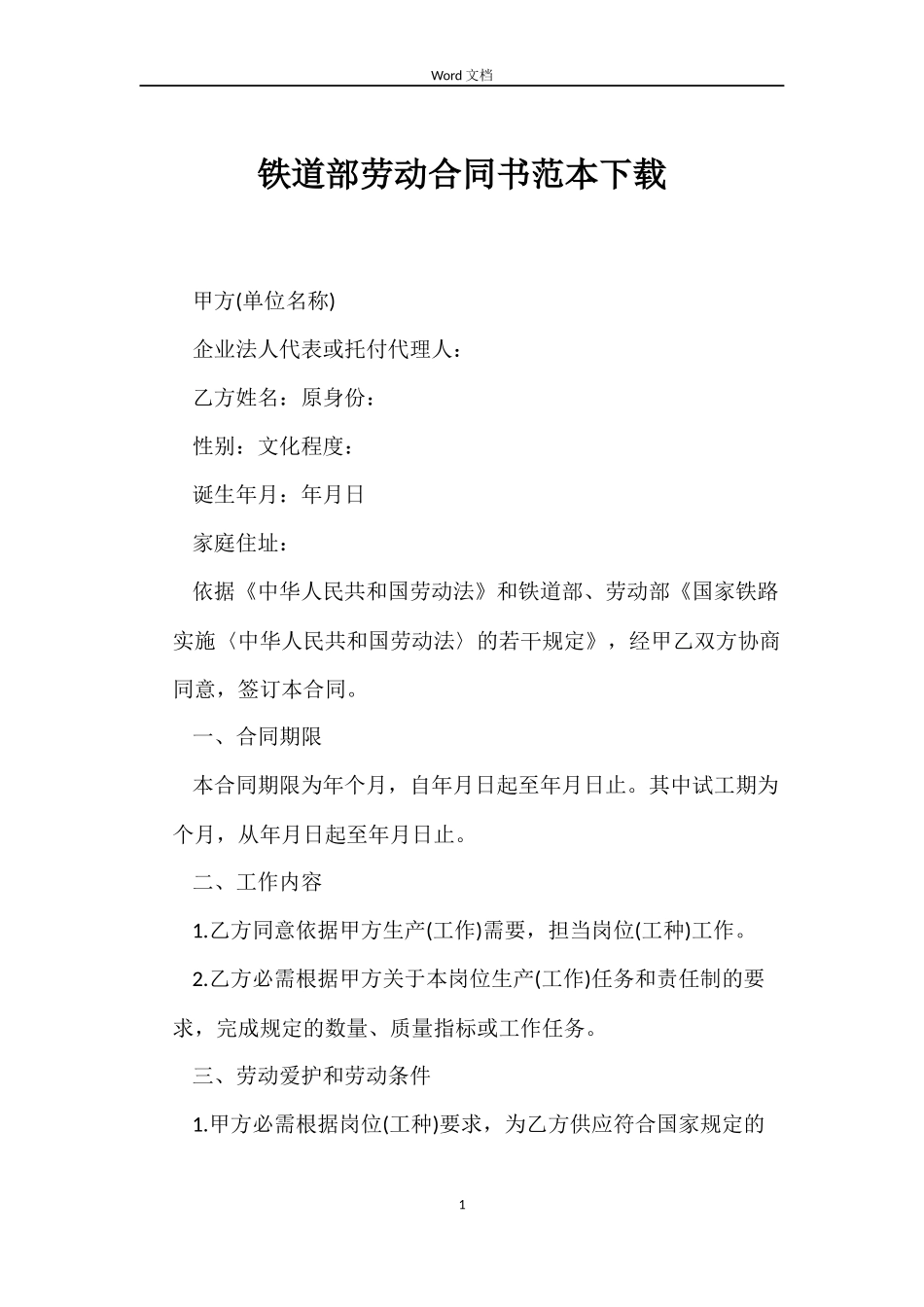 Word 文档

铁道部劳动合同书范本下载

甲方(单位名称)

企业法人代表或托付代理人：

乙方姓名：原身份：

性别：文化程度：

诞生年月：年月日

家庭住址：

依据《中华人民共和国劳动法》和铁道部、劳动部《国家铁路实施〈中华人民共和国劳动法〉的若干规定》，经甲乙双方协商同意，签订本合同。

一、合同期限

本合同期限为年个月，自年月日起至年月日止。其中试工期为个月，从年月日起至年月日止。

二、工作内容

1.乙方同意依据甲方生产(工作)需要，担当岗位(工种)工作。

2.乙方必需根据甲方关于本岗位生产(工作)任务和责任制的要求，完成规定的数量、质量指标或工作任务。

三、劳动爱护和劳动条件

1.甲方必需根据岗位(工种)要求，为乙方供应符合国家规定的

1